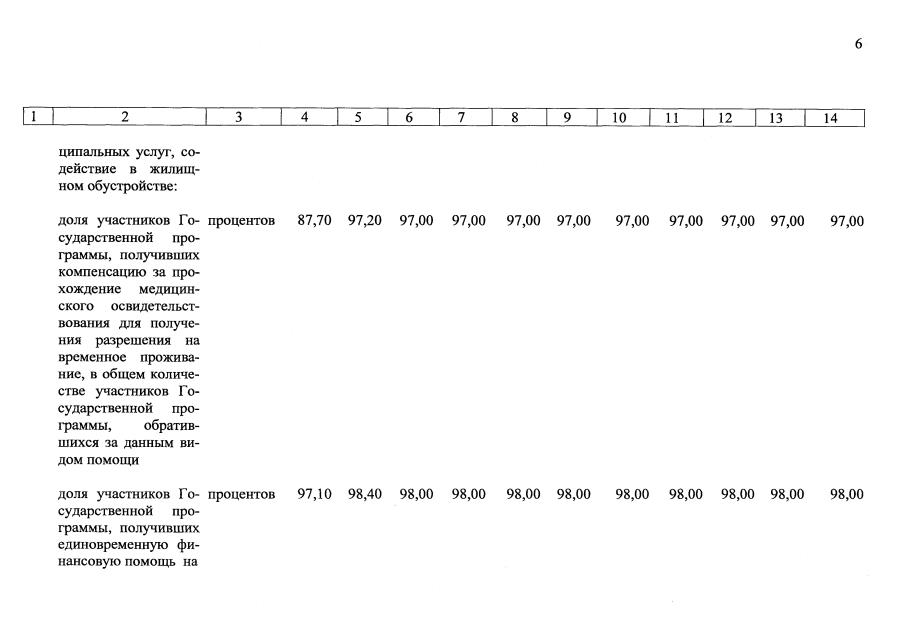 6

| 1 | 2 | 3 | 4 | 5 | 6 | 7 | 8 | 9 | 10 | 11 | 12 | 13 | 14 |
|---|---|---|---|---|---|---|---|---|---|---|---|---|---|
| | ципальных услуг, содействие в жилищном обустройстве: | | | | | | | | | | | | |
| | доля участников Государственной программы, получивших компенсацию за прохождение медицинского освидетельствования для получения разрешения на временное проживание, в общем количестве участников Государственной программы, обратившихся за данным видом помощи | процентов | 87,70 | 97,20 | 97,00 | 97,00 | 97,00 | 97,00 | 97,00 | 97,00 | 97,00 | 97,00 | 97,00 |
| | доля участников Государственной программы, получивших единовременную финансовую помощь на | процентов | 97,10 | 98,40 | 98,00 | 98,00 | 98,00 | 98,00 | 98,00 | 98,00 | 98,00 | 98,00 | 98,00 |